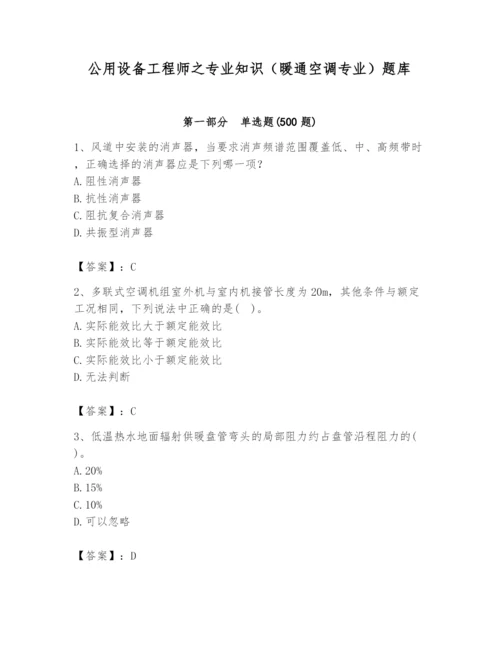 公用设备工程师之专业知识（暖通空调专业）题库

第一部分　单选题(500 题)

1、风道中安装的消声器，当要求消声频谱范围覆盖低、中、高频带时，正确选择的消声器应是下列哪一项？
A. 阻性消声器
B. 抗性消声器
C. 阻抗复合消声器
D. 共振型消声器

【答案】：C

2、多联式空调机组室外机与室内机接管长度为 20m，其他条件与额定工况相同，下列说法中正确的是(　)。
A. 实际能效比大于额定能效比
B. 实际能效比等于额定能效比
C. 实际能效比小于额定能效比
D. 无法判断

【答案】：C

3、低温热水地面辐射供暖盘管弯头的局部阻力约占盘管沿程阻力的(　)。
A. 20%
B. 15%
C. 10%
D. 可以忽略

【答案】：D